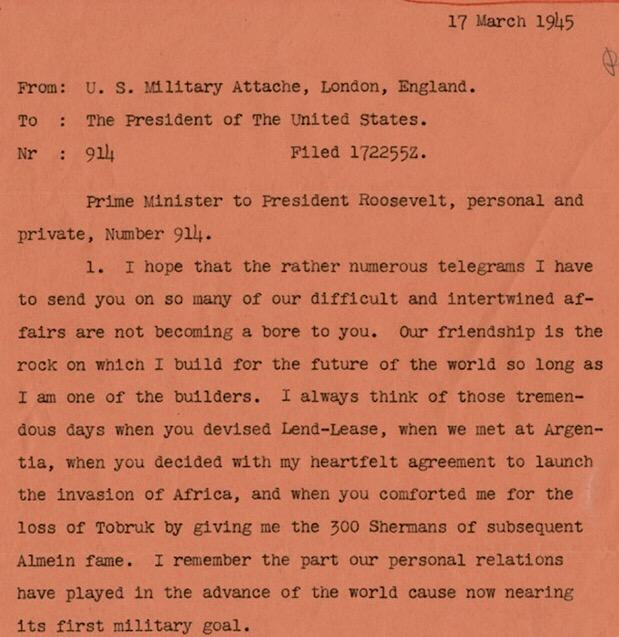 17 March 1945

From: U. S. Military Attache, London, England.
To : The President of The United States.
Nr : 914 Filed 172255Z.

Prime Minister to President Roosevelt, personal and private, Number 914.

1. I hope that the rather numerous telegrams I have to send you on so many of our difficult and intertwined affairs are not becoming a bore to you. Our friendship is the rock on which I build for the future of the world so long as I am one of the builders. I always think of those tremendous days when you devised Lend-Lease, when we met at Argentia, when you decided with my heartfelt agreement to launch the invasion of Africa, and when you comforted me for the loss of Tobruk by giving me the 300 Shermans of subsequent Almein fame. I remember the part our personal relations have played in the advance of the world cause now nearing its first military goal.